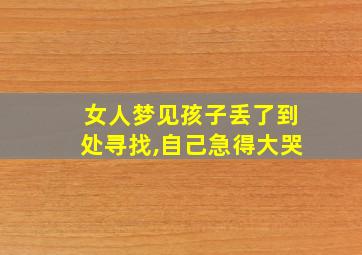 女人梦见孩子丢了到处寻找,自己急得大哭